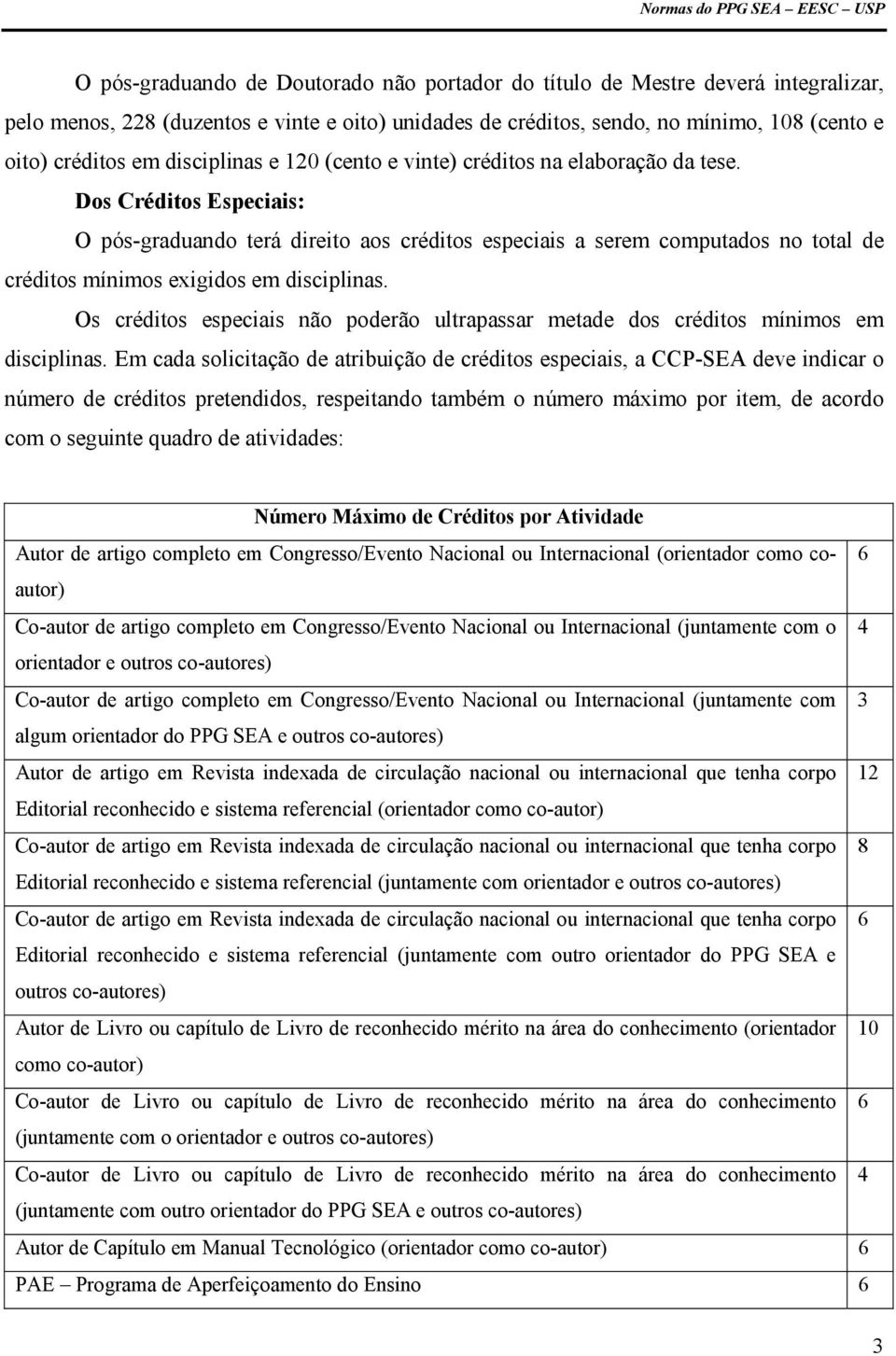 Normas do PPG SEA – EESC – USP

O pós-graduando de Doutorado não portador do título de Mestre deverá integralizar, pelo menos, 228 (duzentos e vinte e oito) unidades de créditos, sendo, no mínimo, 108 (cento e oito) créditos em disciplinas e 120 (cento e vinte) créditos na elaboração da tese.

Dos Créditos Especiais:

O pós-graduando terá direito aos créditos especiais a serem computados no total de créditos mínimos exigidos em disciplinas.

Os créditos especiais não poderão ultrapassar metade dos créditos mínimos em disciplinas. Em cada solicitação de atribuição de créditos especiais, a CCP-SEA deve indicar o número de créditos pretendidos, respeitando também o número máximo por item, de acordo com o seguinte quadro de atividades:

| Número Máximo de Créditos por Atividade | |
|---|---|
| Autor de artigo completo em Congresso/Evento Nacional ou Internacional (orientador como co-autor) | 6 |
| Co-autor de artigo completo em Congresso/Evento Nacional ou Internacional (juntamente com o orientador e outros co-autores) | 4 |
| Co-autor de artigo completo em Congresso/Evento Nacional ou Internacional (juntamente com algum orientador do PPG SEA e outros co-autores) | 3 |
| Autor de artigo em Revista indexada de circulação nacional ou internacional que tenha corpo Editorial reconhecido e sistema referencial (orientador como co-autor) | 12 |
| Co-autor de artigo em Revista indexada de circulação nacional ou internacional que tenha corpo Editorial reconhecido e sistema referencial (juntamente com orientador e outros co-autores) | 8 |
| Co-autor de artigo em Revista indexada de circulação nacional ou internacional que tenha corpo Editorial reconhecido e sistema referencial (juntamente com outro orientador do PPG SEA e outros co-autores) | 6 |
| Autor de Livro ou capítulo de Livro de reconhecido mérito na área do conhecimento (orientador como co-autor) | 10 |
| Co-autor de Livro ou capítulo de Livro de reconhecido mérito na área do conhecimento (juntamente com o orientador e outros co-autores) | 6 |
| Co-autor de Livro ou capítulo de Livro de reconhecido mérito na área do conhecimento (juntamente com outro orientador do PPG SEA e outros co-autores) | 4 |
| Autor de Capítulo em Manual Tecnológico (orientador como co-autor) | 6 |
| PAE – Programa de Aperfeiçoamento do Ensino | 6 |

3